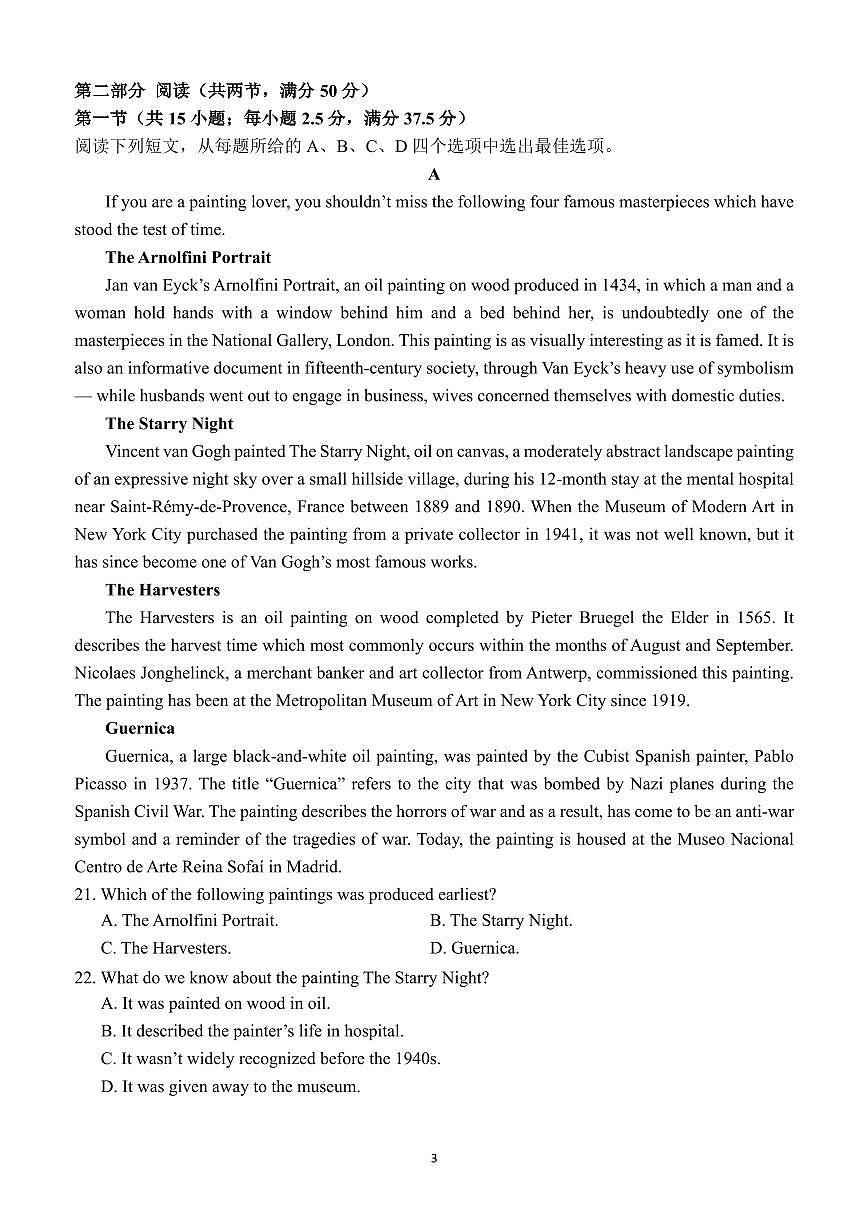 第二部分 阅读（共两节，满分 50 分）
第一节（共 15 小题；每小题 2.5 分，满分 37.5 分）
阅读下列短文，从每题所给的 A、B、C、D 四个选项中选出最佳选项。

A

If you are a painting lover, you shouldn't miss the following four famous masterpieces which have stood the test of time.

The Arnolfini Portrait

Jan van Eyck's Arnolfini Portrait, an oil painting on wood produced in 1434, in which a man and a woman hold hands with a window behind him and a bed behind her, is undoubtedly one of the masterpieces in the National Gallery, London. This painting is as visually interesting as it is famed. It is also an informative document in fifteenth-century society, through Van Eyck's heavy use of symbolism — while husbands went out to engage in business, wives concerned themselves with domestic duties.

The Starry Night

Vincent van Gogh painted The Starry Night, oil on canvas, a moderately abstract landscape painting of an expressive night sky over a small hillside village, during his 12-month stay at the mental hospital near Saint-Rémy-de-Provence, France between 1889 and 1890. When the Museum of Modern Art in New York City purchased the painting from a private collector in 1941, it was not well known, but it has since become one of Van Gogh's most famous works.

The Harvesters

The Harvesters is an oil painting on wood completed by Pieter Bruegel the Elder in 1565. It describes the harvest time which most commonly occurs within the months of August and September. Nicolaes Jonghelinck, a merchant banker and art collector from Antwerp, commissioned this painting. The painting has been at the Metropolitan Museum of Art in New York City since 1919.

Guernica

Guernica, a large black-and-white oil painting, was painted by the Cubist Spanish painter, Pablo Picasso in 1937. The title "Guernica" refers to the city that was bombed by Nazi planes during the Spanish Civil War. The painting describes the horrors of war and as a result, has come to be an anti-war symbol and a reminder of the tragedies of war. Today, the painting is housed at the Museo Nacional Centro de Arte Reina Sofaí in Madrid.

21. Which of the following paintings was produced earliest?
A. The Arnolfini Portrait.
B. The Starry Night.
C. The Harvesters.
D. Guernica.

22. What do we know about the painting The Starry Night?
A. It was painted on wood in oil.
B. It described the painter's life in hospital.
C. It wasn't widely recognized before the 1940s.
D. It was given away to the museum.

3